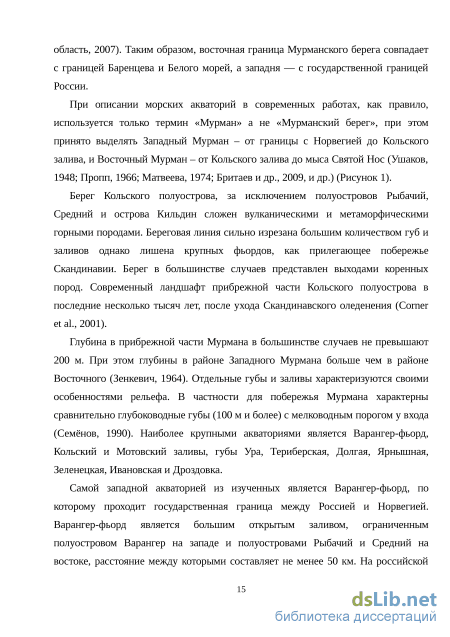 область, 2007). Таким образом, восточная граница Мурманского берега совпадает с границей Баренцева и Белого морей, а западня — с государственной границей России.

При описании морских акваторий в современных работах, как правило, используется только термин «Мурман» а не «Мурманский берег», при этом принято выделять Западный Мурман – от границы с Норвегией до Кольского залива, и Восточный Мурман – от Кольского залива до мыса Святой Нос (Ушаков, 1948; Пропп, 1966; Матвеева, 1974; Бритаев и др., 2009, и др.) (Рисунок 1).

Берег Кольского полуострова, за исключением полуостровов Рыбачий, Средний и острова Кильдин сложен вулканическими и метаморфическими горными породами. Береговая линия сильно изрезана большим количеством губ и заливов однако лишена крупных фьордов, как прилегающее побережье Скандинавии. Берег в большинстве случаев представлен выходами коренных пород. Современный ландшафт прибрежной части Кольского полуострова в последние несколько тысяч лет, после ухода Скандинавского оледенения (Corner et al., 2001).

Глубина в прибрежной части Мурмана в большинстве случаев не превышают 200 м. При этом глубины в районе Западного Мурмана больше чем в районе Восточного (Зенкевич, 1964). Отдельные губы и заливы характеризуются своими особенностями рельефа. В частности для побережья Мурмана характерны сравнительно глубоководные губы (100 м и более) с мелководным порогом у входа (Семёнов, 1990). Наиболее крупными акваториями является Варангер-фьорд, Кольский и Мотовский заливы, губы Ура, Териберская, Долгая, Ярнышная, Зеленецкая, Ивановская и Дроздовка.

Самой западной акваторией из изученных является Варангер-фьорд, по которому проходит государственная граница между Россией и Норвегией. Варангер-фьорд является большим открытым заливом, ограниченным полуостровом Варангер на западе и полуостровами Рыбачий и Средний на востоке, расстояние между которыми составляет не менее 50 км. На российской

15

dsLib.net
библиотека диссертаций